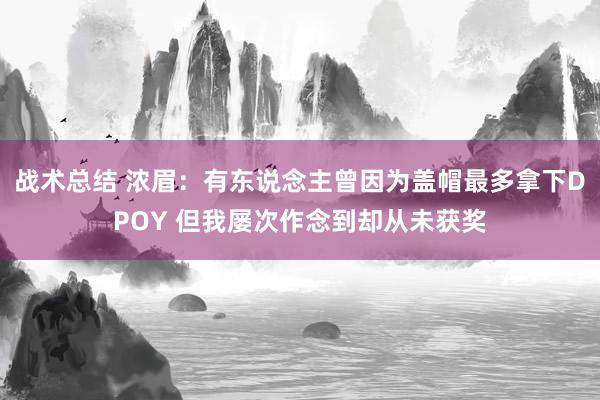 战术总结 浓眉：有东说念主曾因为盖帽最多拿下DPOY 但我屡次作念到却从未获奖